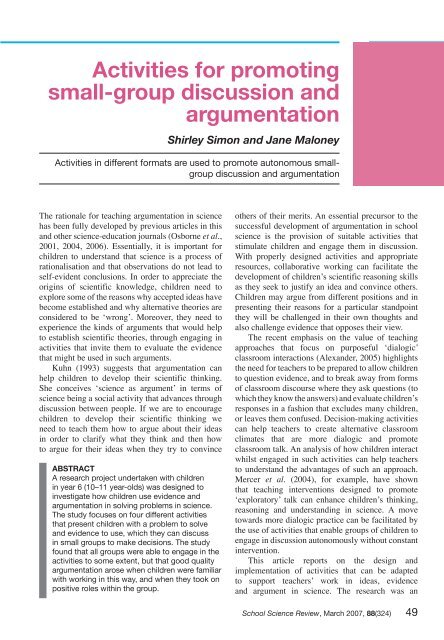 Activities for promoting small-group discussion and argumentation

Shirley Simon and Jane Maloney

Activities in different formats are used to promote autonomous small-group discussion and argumentation

The rationale for teaching argumentation in science has been fully developed by previous articles in this and other science-education journals (Osborne et al., 2001, 2004, 2006). Essentially, it is important for children to understand that science is a process of rationalisation and that observations do not lead to self-evident conclusions. In order to appreciate the origins of scientific knowledge, children need to explore some of the reasons why accepted ideas have become established and why alternative theories are considered to be 'wrong'. Moreover, they need to experience the kinds of arguments that would help to establish scientific theories, through engaging in activities that invite them to evaluate the evidence that might be used in such arguments.

Kuhn (1993) suggests that argumentation can help children to develop their scientific thinking. She conceives 'science as argument' in terms of science being a social activity that advances through discussion between people. If we are to encourage children to develop their scientific thinking we need to teach them how to argue about their ideas in order to clarify what they think and then how to argue for their ideas when they try to convince

ABSTRACT
A research project undertaken with children in year 6 (10–11 year-olds) was designed to investigate how children use evidence and argumentation in solving problems in science. The study focuses on four different activities that present children with a problem to solve and evidence to use, which they can discuss in small groups to make decisions. The study found that all groups were able to engage in the activities to some extent, but that good quality argumentation arose when children were familiar with working in this way, and when they took on positive roles within the group.

others of their merits. An essential precursor to the successful development of argumentation in school science is the provision of suitable activities that stimulate children and engage them in discussion. With properly designed activities and appropriate resources, collaborative working can facilitate the development of children's scientific reasoning skills as they seek to justify an idea and convince others. Children may argue from different positions and in presenting their reasons for a particular standpoint they will be challenged in their own thoughts and also challenge evidence that opposes their view.

The recent emphasis on the value of teaching approaches that focus on purposeful 'dialogic' classroom interactions (Alexander, 2005) highlights the need for teachers to be prepared to allow children to question evidence, and to break away from forms of classroom discourse where they ask questions (to which they know the answers) and evaluate children's responses in a fashion that excludes many children, or leaves them confused. Decision-making activities can help teachers to create alternative classroom climates that are more dialogic and promote classroom talk. An analysis of how children interact whilst engaged in such activities can help teachers to understand the advantages of such an approach. Mercer et al. (2004), for example, have shown that teaching interventions designed to promote 'exploratory' talk can enhance children's thinking, reasoning and understanding in science. A move towards more dialogic practice can be facilitated by the use of activities that enable groups of children to engage in discussion autonomously without constant intervention.

This article reports on the design and implementation of activities that can be adapted to support teachers' work in ideas, evidence and argument in science. The research was an

School Science Review, March 2007, 88(324) 49